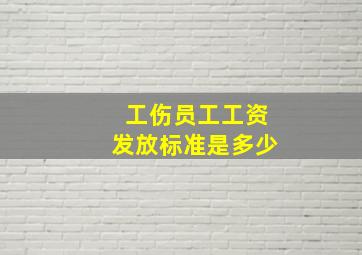 工伤员工工资
发放标准是多少